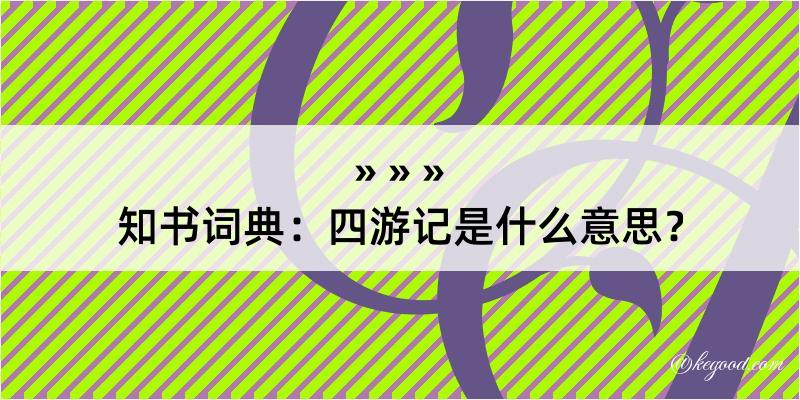 » » »
知书词典：四游记是什么意思？
@kegood.com